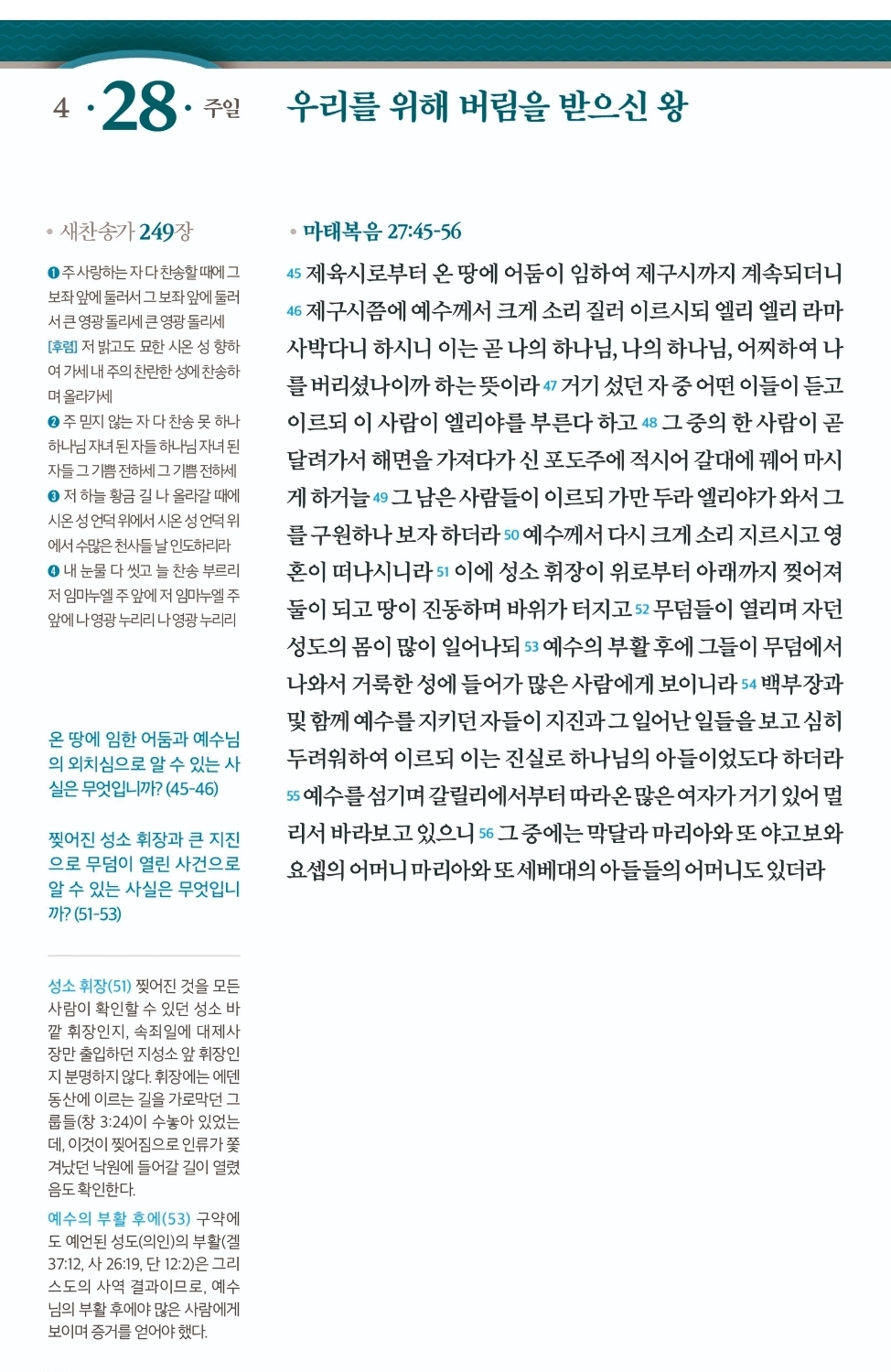 4 · 28 · 주일

우리를 위해 버림을 받으신 왕

• 새찬송가 249장

❶ 주 사랑하는 자 다 찬송할 때에 그 보좌 앞에 둘러서 그 보좌 앞에 둘러서 큰 영광 돌리세 큰 영광 돌리세
[후렴] 저 밝고도 묘한 시온 성 향하여 가세 내 주의 찬란한 성에 찬송하며 올라가세
❷ 주 믿지 않는 자 다 찬송 못 하나 하나님 자녀 된 자들 하나님 자녀 된 자들 그 기쁨 전하세 그 기쁨 전하세
❸ 저 하늘 황금 길 나 올라갈 때에 시온 성 언덕 위에서 시온 성 언덕 위에서 수많은 천사들 날 인도하리라
❹ 내 눈물 다 씻고 늘 찬송 부르리 저 임마누엘 주 앞에 저 임마누엘 주 앞에 나 영광 누리리 나 영광 누리리

온 땅에 임한 어둠과 예수님의 외치심으로 알 수 있는 사실은 무엇입니까? (45-46)

찢어진 성소 휘장과 큰 지진으로 무덤이 열린 사건으로 알 수 있는 사실은 무엇입니까? (51-53)

성소 휘장(51) 찢어진 것을 모든 사람이 확인할 수 있던 성소 바깥 휘장인지, 속죄일에 대제사장만 출입하던 지성소 앞 휘장인지 분명하지 않다. 휘장에는 에덴동산에 이르는 길을 가로막던 그룹들(창 3:24)이 수놓아 있었는데, 이것이 찢어짐으로 인류가 쫓겨났던 낙원에 들어갈 길이 열렸음도 확인한다.

예수의 부활 후에(53) 구약에도 예언된 성도(의인)의 부활(겔 37:12, 사 26:19, 단 12:2)은 그리스도의 사역 결과이므로, 예수님의 부활 후에야 많은 사람에게 보이며 증거를 얻어야 했다.

• 마태복음 27:45-56

45 제육시로부터 온 땅에 어둠이 임하여 제구시까지 계속되더니 46 제구시쯤에 예수께서 크게 소리 질러 이르시되 엘리 엘리 라마 사박다니 하시니 이는 곧 나의 하나님, 나의 하나님, 어찌하여 나를 버리셨나이까 하는 뜻이라 47 거기 섰던 자 중 어떤 이들이 듣고 이르되 이 사람이 엘리야를 부른다 하고 48 그 중의 한 사람이 곧 달려가서 해면을 가져다가 신 포도주에 적시어 갈대에 꿰어 마시게 하거늘 49 그 남은 사람들이 이르되 가만 두라 엘리야가 와서 그를 구원하나 보자 하더라 50 예수께서 다시 크게 소리 지르시고 영혼이 떠나시니라 51 이에 성소 휘장이 위로부터 아래까지 찢어져 둘이 되고 땅이 진동하며 바위가 터지고 52 무덤들이 열리며 자던 성도의 몸이 많이 일어나되 53 예수의 부활 후에 그들이 무덤에서 나와서 거룩한 성에 들어가 많은 사람에게 보이니라 54 백부장과 및 함께 예수를 지키던 자들이 지진과 그 일어난 일들을 보고 심히 두려워하여 이르되 이는 진실로 하나님의 아들이었도다 하더라 55 예수를 섬기며 갈릴리에서부터 따라온 많은 여자가 거기 있어 멀리서 바라보고 있으니 56 그 중에는 막달라 마리아와 또 야고보와 요셉의 어머니 마리아와 또 세베대의 아들들의 어머니도 있더라